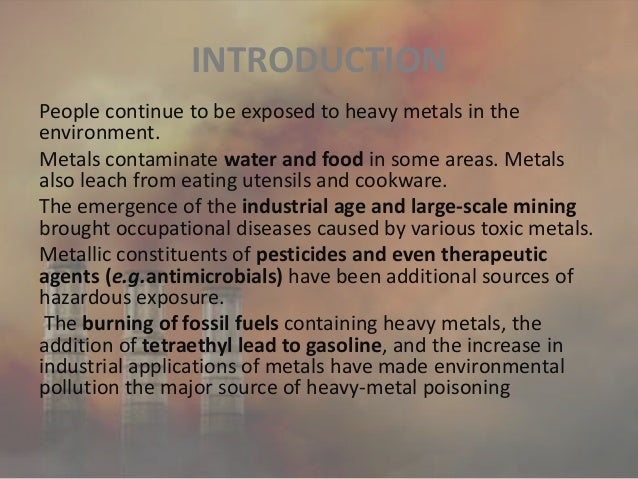 INTRODUCTION

People continue to be exposed to heavy metals in the environment.

Metals contaminate water and food in some areas. Metals also leach from eating utensils and cookware.

The emergence of the industrial age and large-scale mining brought occupational diseases caused by various toxic metals.

Metallic constituents of pesticides and even therapeutic agents (e.g.antimicrobials) have been additional sources of hazardous exposure.

The burning of fossil fuels containing heavy metals, the addition of tetraethyl lead to gasoline, and the increase in industrial applications of metals have made environmental pollution the major source of heavy-metal poisoning